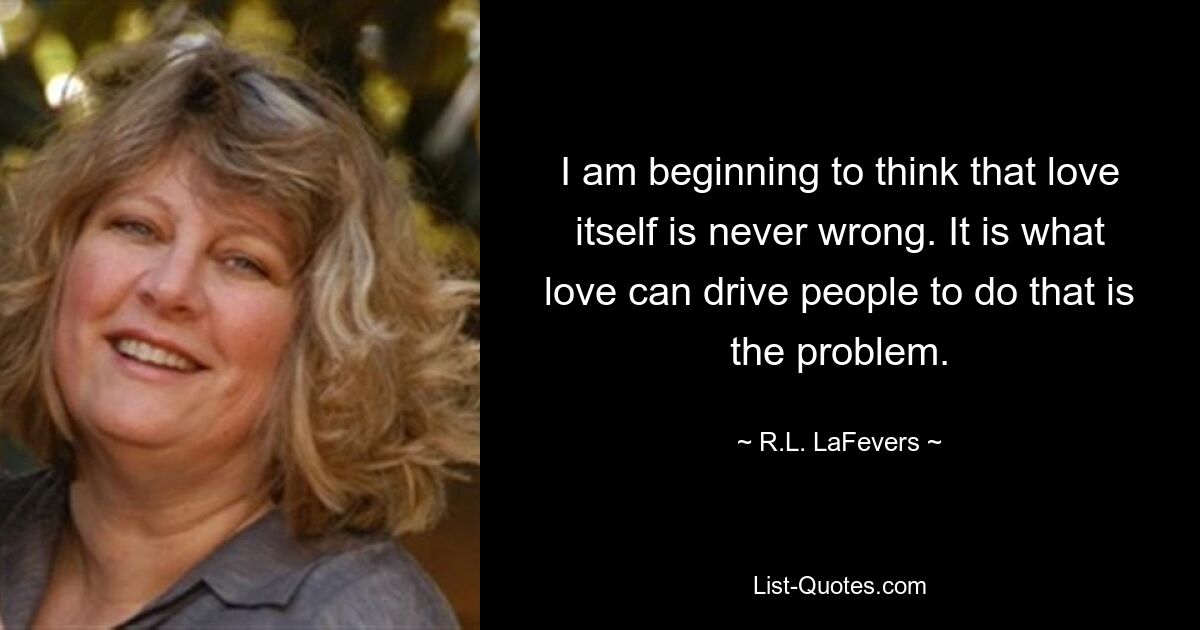 I am beginning to think that love itself is never wrong. It is what love can drive people to do that is the problem.

~ R.L. LaFevers ~

List-Quotes.com